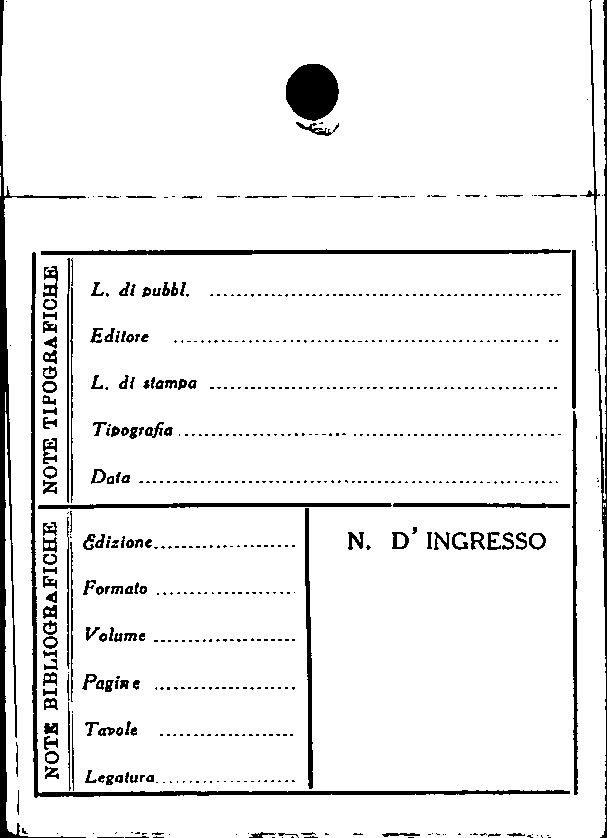 NOTE TIPOGRAFICHE

L. di pubbl. ____

Editore ____

L. di stampa ____

Tipografia ____

Data ____

NOTE BIBLIOGRAFICHE

Edizione ____

Formato ____

Volume ____

Pagine ____

Tavole ____

Legatura ____

N. D' INGRESSO